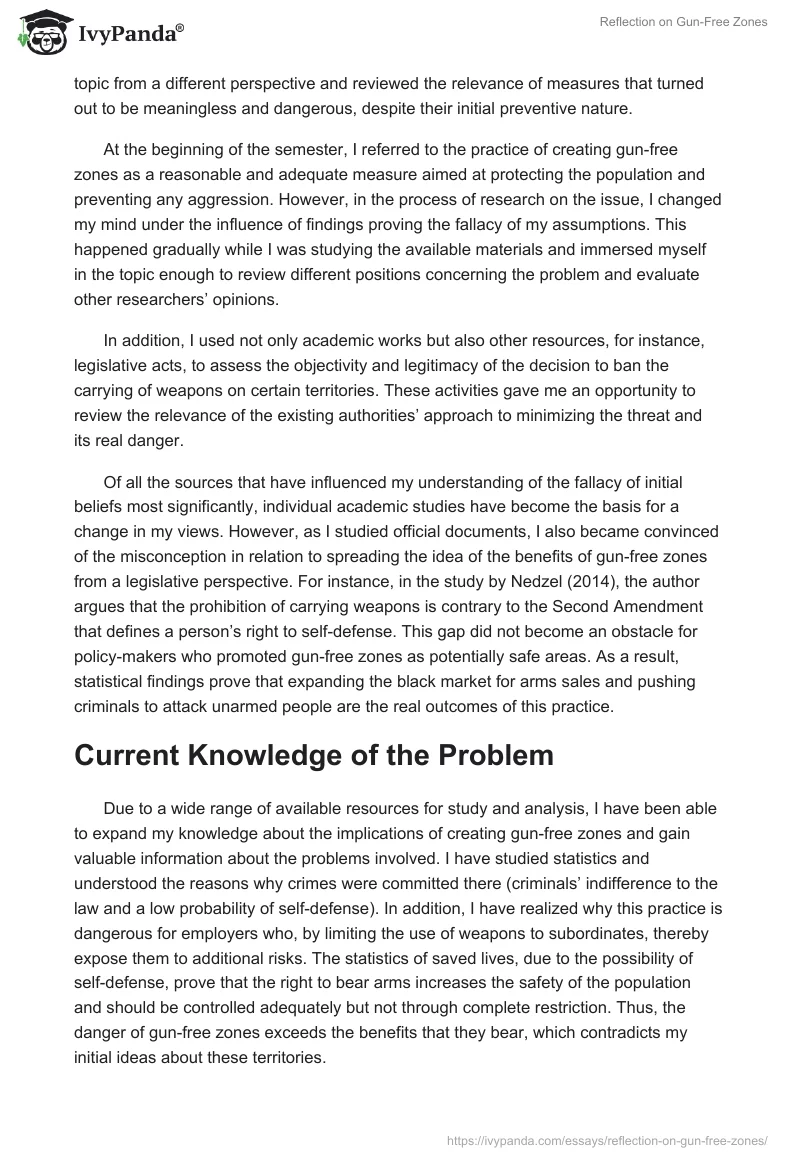 IvyPanda®

Reflection on Gun-Free Zones

topic from a different perspective and reviewed the relevance of measures that turned out to be meaningless and dangerous, despite their initial preventive nature.

At the beginning of the semester, I referred to the practice of creating gun-free zones as a reasonable and adequate measure aimed at protecting the population and preventing any aggression. However, in the process of research on the issue, I changed my mind under the influence of findings proving the fallacy of my assumptions. This happened gradually while I was studying the available materials and immersed myself in the topic enough to review different positions concerning the problem and evaluate other researchers' opinions.

In addition, I used not only academic works but also other resources, for instance, legislative acts, to assess the objectivity and legitimacy of the decision to ban the carrying of weapons on certain territories. These activities gave me an opportunity to review the relevance of the existing authorities' approach to minimizing the threat and its real danger.

Of all the sources that have influenced my understanding of the fallacy of initial beliefs most significantly, individual academic studies have become the basis for a change in my views. However, as I studied official documents, I also became convinced of the misconception in relation to spreading the idea of the benefits of gun-free zones from a legislative perspective. For instance, in the study by Nedzel (2014), the author argues that the prohibition of carrying weapons is contrary to the Second Amendment that defines a person's right to self-defense. This gap did not become an obstacle for policy-makers who promoted gun-free zones as potentially safe areas. As a result, statistical findings prove that expanding the black market for arms sales and pushing criminals to attack unarmed people are the real outcomes of this practice.

Current Knowledge of the Problem

Due to a wide range of available resources for study and analysis, I have been able to expand my knowledge about the implications of creating gun-free zones and gain valuable information about the problems involved. I have studied statistics and understood the reasons why crimes were committed there (criminals' indifference to the law and a low probability of self-defense). In addition, I have realized why this practice is dangerous for employers who, by limiting the use of weapons to subordinates, thereby expose them to additional risks. The statistics of saved lives, due to the possibility of self-defense, prove that the right to bear arms increases the safety of the population and should be controlled adequately but not through complete restriction. Thus, the danger of gun-free zones exceeds the benefits that they bear, which contradicts my initial ideas about these territories.

https://ivypanda.com/essays/reflection-on-gun-free-zones/